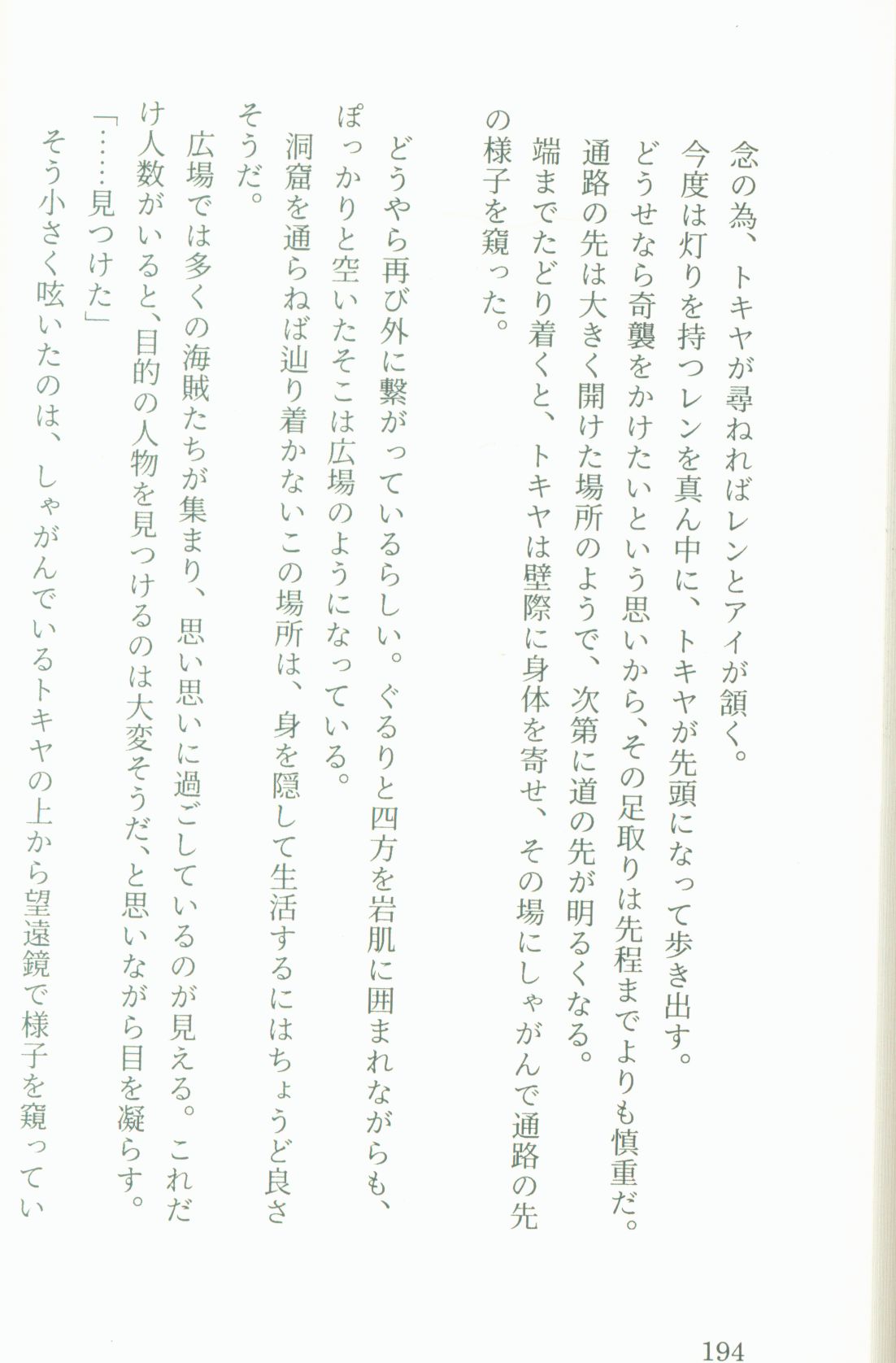 念の為、トキヤが尋ねればレンとアイが頷く。
今度は灯りを持つレンを真ん中に、トキヤが先頭になって歩き出す。
どうせなら奇襲をかけたいという思いから、その足取りは先程までよりも慎重だ。
通路の先は大きく開けた場所のようで、次第に道の先が明るくなる。
端までたどり着くと、トキヤは壁際に身体を寄せ、その場にしゃがんで通路の先の様子を窺った。

どうやら再び外に繋がっているらしい。ぐるりと四方を岩肌に囲まれながらも、ぽっかりと空いたそこは広場のようになっている。
洞窟を通らねば辿り着かないこの場所は、身を隠して生活するにはちょうど良さそうだ。
広場では多くの海賊たちが集まり、思い思いに過ごしているのが見える。これだけ人数がいると、目的の人物を見つけるのは大変そうだ、と思いながら目を凝らす。
「……見つけた」
そう小さく呟いたのは、しゃがんでいるトキヤの上から望遠鏡で様子を窺ってい

194